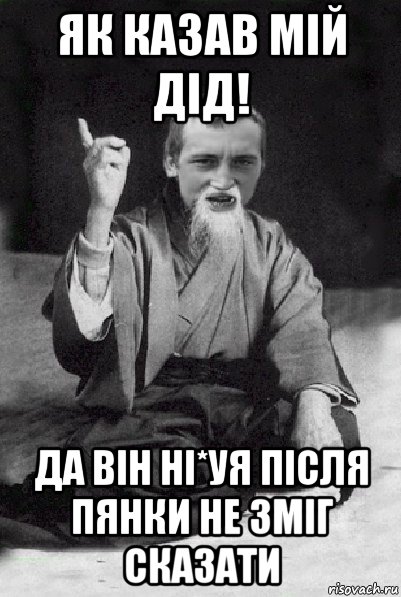 ЯК КАЗАВ МІЙ ДІД!

ДА ВІН НІ*УЯ ПІСЛЯ ПЯНКИ НЕ ЗМІГ СКАЗАТИ

risovach.ru